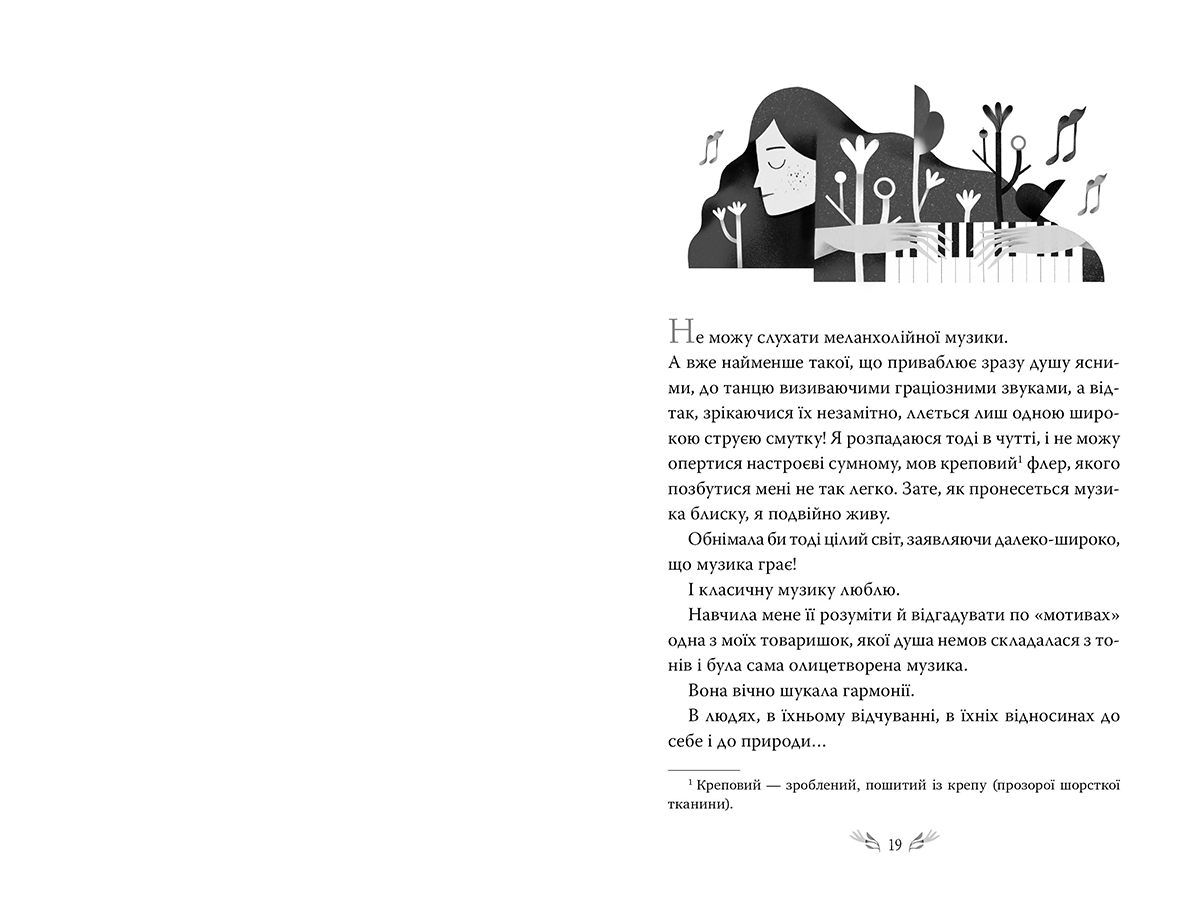 Не можу слухати меланхолійної музики.
А вже найменше такої, що приваблює зразу душу ясними, до танцю визиваючими граціозними звуками, а відтак, зрікаючися їх незамітно, ллється лиш одною широкою струєю смутку! Я розпадаюся тоді в чутті, і не можу опертися настроєві сумному, мов креповий$^1$ флер, якого позбутися мені не так легко. Зате, як пронесеться музика блиску, я подвійно живу.

Обнімала би тоді цілий світ, заявляючи далеко-широко, що музика грає!

І класичну музику люблю.

Навчила мене її розуміти й відгадувати по «мотивах» одна з моїх товаришок, якої душа немов складалася з тонів і була сама олицетворена музика.

Вона вічно шукала гармонії.

В людях, в їхньому відчуванні, в їхніх відносинах до себе і до природи…

$^1$ Креповий — зроблений, пошитий із крепу (прозорої шорсткої тканини).

19